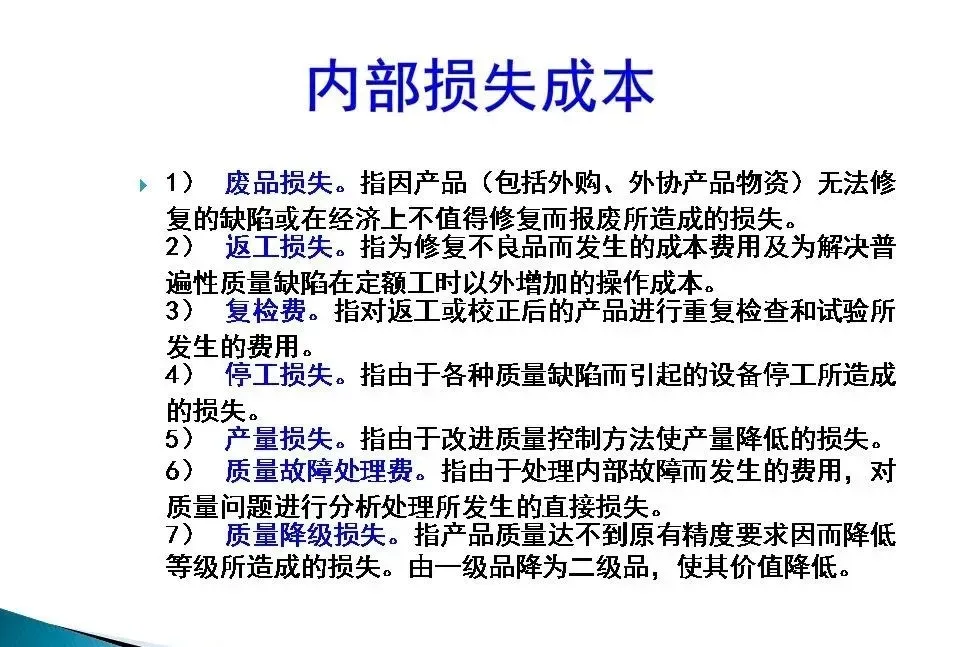 内部损失成本

1） 废品损失。指因产品（包括外购、外协产品物资）无法修复的缺陷或在经济上不值得修复而报废所造成的损失。
2） 返工损失。指为修复不良品而发生的成本费用及为解决普遍性质量缺陷在定额工时以外增加的操作成本。
3） 复检费。指对返工或校正后的产品进行重复检查和试验所发生的费用。
4） 停工损失。指由于各种质量缺陷而引起的设备停工所造成的损失。
5） 产量损失。指由于改进质量控制方法使产量降低的损失。
6） 质量故障处理费。指由于处理内部故障而发生的费用，对质量问题进行分析处理所发生的直接损失。
7） 质量降级损失。指产品质量达不到原有精度要求因而降低等级所造成的损失。由一级品降为二级品，使其价值降低。